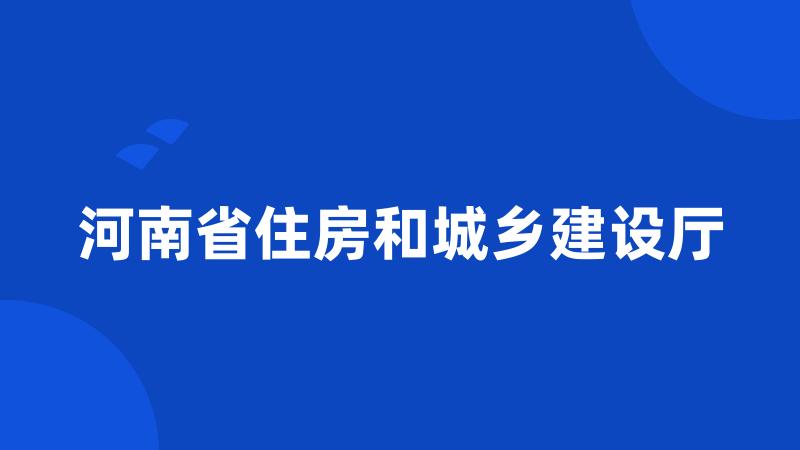 河南省住房和城乡建设厅